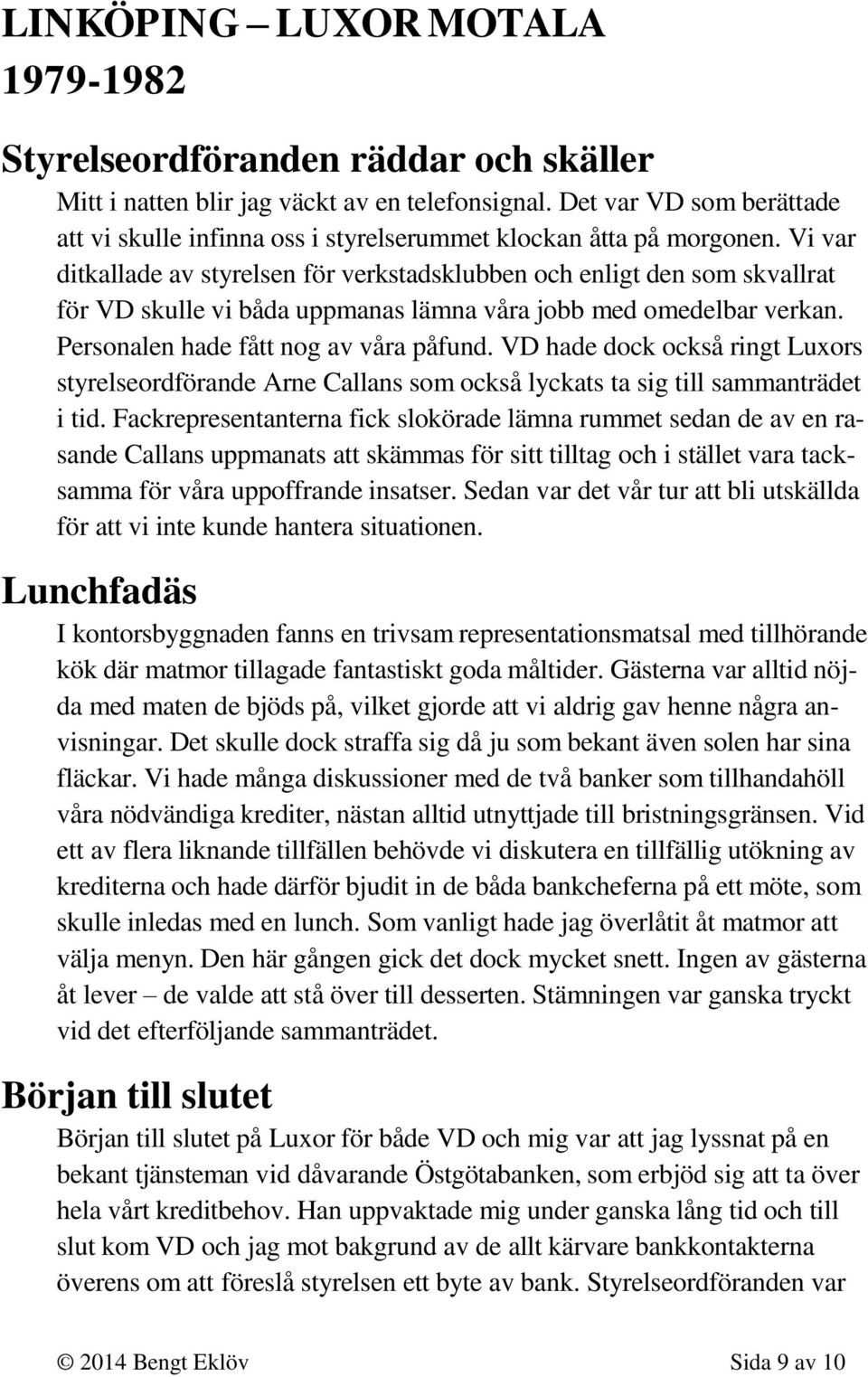 LINKÖPING – LUXOR MOTALA 1979-1982

Styrelseordföranden räddar och skäller

Mitt i natten blir jag väckt av en telefonsignal. Det var VD som berättade att vi skulle infinna oss i styrelserummet klockan åtta på morgonen. Vi var ditkallade av styrelsen för verkstadsklubben och enligt den som skvallrat för VD skulle vi båda uppmanas lämna våra jobb med omedelbar verkan. Personalen hade fått nog av våra påfund. VD hade dock också ringt Luxors styrelseordförande Arne Callans som också lyckats ta sig till sammanträdet i tid. Fackrepresentanterna fick slokörade lämna rummet sedan de av en rasande Callans uppmanats att skämmas för sitt tilltag och i stället vara tacksamma för våra uppoffrande insatser. Sedan var det vår tur att bli utskällda för att vi inte kunde hantera situationen.

Lunchfadäs

I kontorsbyggnaden fanns en trivsam representationsmatsal med tillhörande kök där matmor tillagade fantastiskt goda måltider. Gästerna var alltid nöjda med maten de bjöds på, vilket gjorde att vi aldrig gav henne några anvisningar. Det skulle dock straffa sig då ju som bekant även solen har sina fläckar. Vi hade många diskussioner med de två banker som tillhandahöll våra nödvändiga krediter, nästan alltid utnyttjade till bristningsgränsen. Vid ett av flera liknande tillfällen behövde vi diskutera en tillfällig utökning av krediterna och hade därför bjudit in de båda bankcheferna på ett möte, som skulle inledas med en lunch. Som vanligt hade jag överlåtit åt matmor att välja menyn. Den här gången gick det dock mycket snett. Ingen av gästerna åt lever – de valde att stå över till desserten. Stämningen var ganska tryckt vid det efterföljande sammanträdet.

Början till slutet

Början till slutet på Luxor för både VD och mig var att jag lyssnat på en bekant tjänsteman vid dåvarande Östgötabanken, som erbjöd sig att ta över hela vårt kreditbehov. Han uppvaktade mig under ganska lång tid och till slut kom VD och jag mot bakgrund av de allt kärvare bankkontakterna överens om att föreslå styrelsen ett byte av bank. Styrelseordföranden var

© 2014 Bengt Eklöv Sida 9 av 10